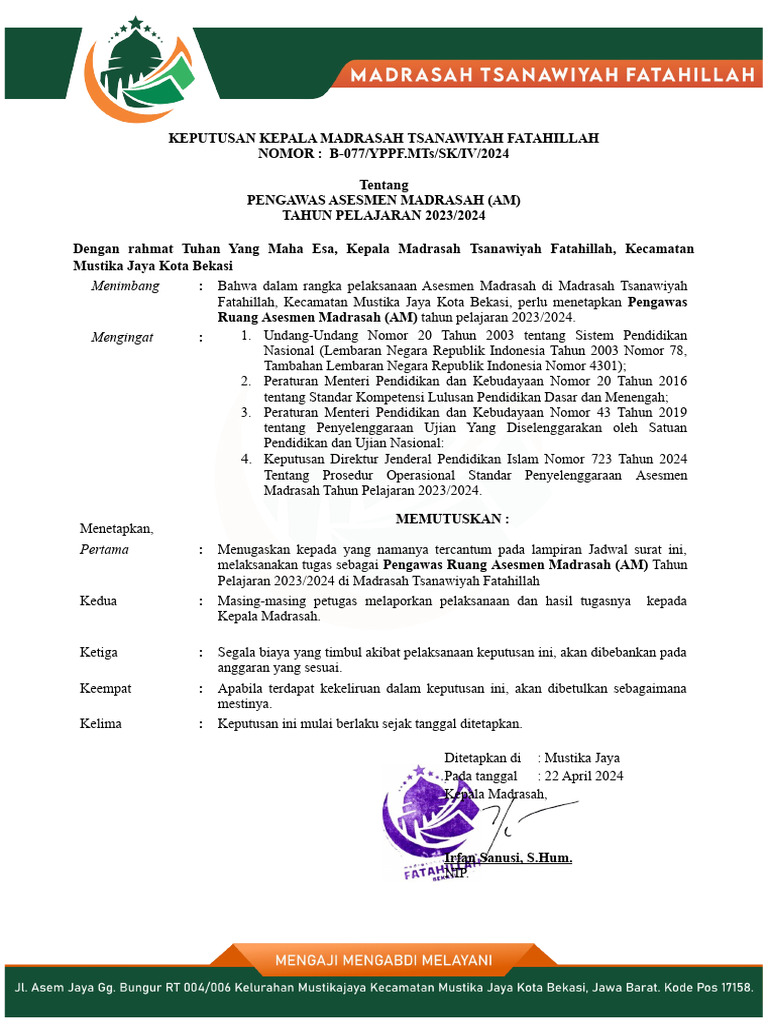 MADRASAH TSANAWIYAH FATAHILLAH

KEPUTUSAN KEPALA MADRASAH TSANAWIYAH FATAHILLAH
NOMOR : B-077/YPPF.MTs/SK/IV/2024

Tentang
PENGAWAS ASESMEN MADRASAH (AM)
TAHUN PELAJARAN 2023/2024

Dengan rahmat Tuhan Yang Maha Esa, Kepala Madrasah Tsanawiyah Fatahillah, Kecamatan Mustika Jaya Kota Bekasi

Menimbang : Bahwa dalam rangka pelaksanaan Asesmen Madrasah di Madrasah Tsanawiyah Fatahillah, Kecamatan Mustika Jaya Kota Bekasi, perlu menetapkan Pengawas Ruang Asesmen Madrasah (AM) tahun pelajaran 2023/2024.

Mengingat :
1. Undang-Undang Nomor 20 Tahun 2003 tentang Sistem Pendidikan Nasional (Lembaran Negara Republik Indonesia Tahun 2003 Nomor 78, Tambahan Lembaran Negara Republik Indonesia Nomor 4301);
2. Peraturan Menteri Pendidikan dan Kebudayaan Nomor 20 Tahun 2016 tentang Standar Kompetensi Lulusan Pendidikan Dasar dan Menengah;
3. Peraturan Menteri Pendidikan dan Kebudayaan Nomor 43 Tahun 2019 tentang Penyelenggaraan Ujian Yang Diselenggarakan oleh Satuan Pendidikan dan Ujian Nasional:
4. Keputusan Direktur Jenderal Pendidikan Islam Nomor 723 Tahun 2024 Tentang Prosedur Operasional Standar Penyelenggaraan Asesmen Madrasah Tahun Pelajaran 2023/2024.

MEMUTUSKAN :

Menetapkan,

Pertama : Menugaskan kepada yang namanya tercantum pada lampiran Jadwal surat ini, melaksanakan tugas sebagai Pengawas Ruang Asesmen Madrasah (AM) Tahun Pelajaran 2023/2024 di Madrasah Tsanawiyah Fatahillah

Kedua : Masing-masing petugas melaporkan pelaksanaan dan hasil tugasnya kepada Kepala Madrasah.

Ketiga : Segala biaya yang timbul akibat pelaksanaan keputusan ini, akan dibebankan pada anggaran yang sesuai.

Keempat : Apabila terdapat kekeliruan dalam keputusan ini, akan dibetulkan sebagaimana mestinya.

Kelima : Keputusan ini mulai berlaku sejak tanggal ditetapkan.

Ditetapkan di : Mustika Jaya
Pada tanggal : 22 April 2024
Kepala Madrasah,

FATAHILLAH
BEKASI

Irfan Sanusi, S.Hum.
NIP.

MENGAJI MENGABDI MELAYANI

Jl. Asem Jaya Gg. Bungur RT 004/006 Kelurahan Mustikajaya Kecamatan Mustika Jaya Kota Bekasi, Jawa Barat. Kode Pos 17158.